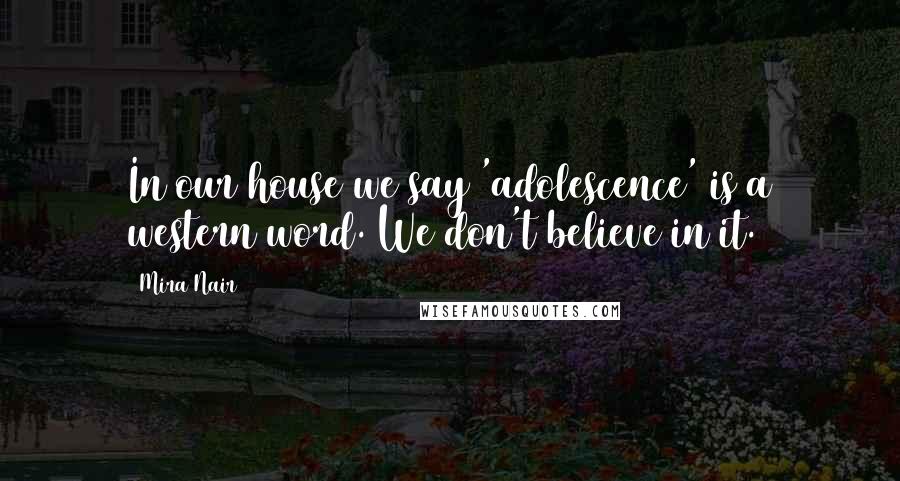 In our house we say 'adolescence' is a western word. We don't believe in it.

Mira Nair

WISEFAMOUSQUOTES.COM